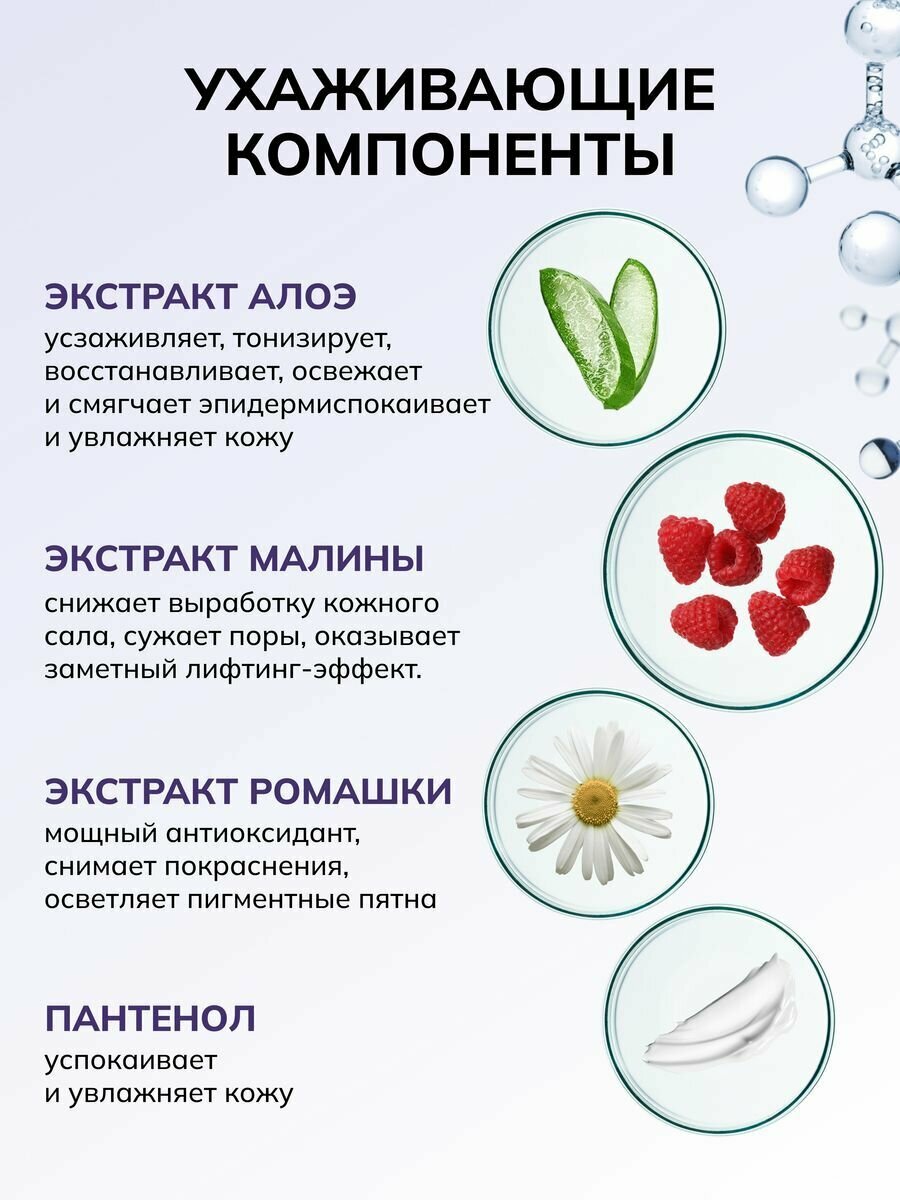 УХАЖИВАЮЩИЕ КОМПОНЕНТЫ

ЭКСТРАКТ АЛОЭ
усзаживляет, тонизирует, восстанавливает, освежает и смягчает эпидермиспокаивает и увлажняет кожу

ЭКСТРАКТ МАЛИНЫ
снижает выработку кожного сала, сужает поры, оказывает заметный лифтинг-эффект.

ЭКСТРАКТ РОМАШКИ
мощный антиоксидант, снимает покраснения, осветляет пигментные пятна

ПАНТЕНОЛ
успокаивает и увлажняет кожу